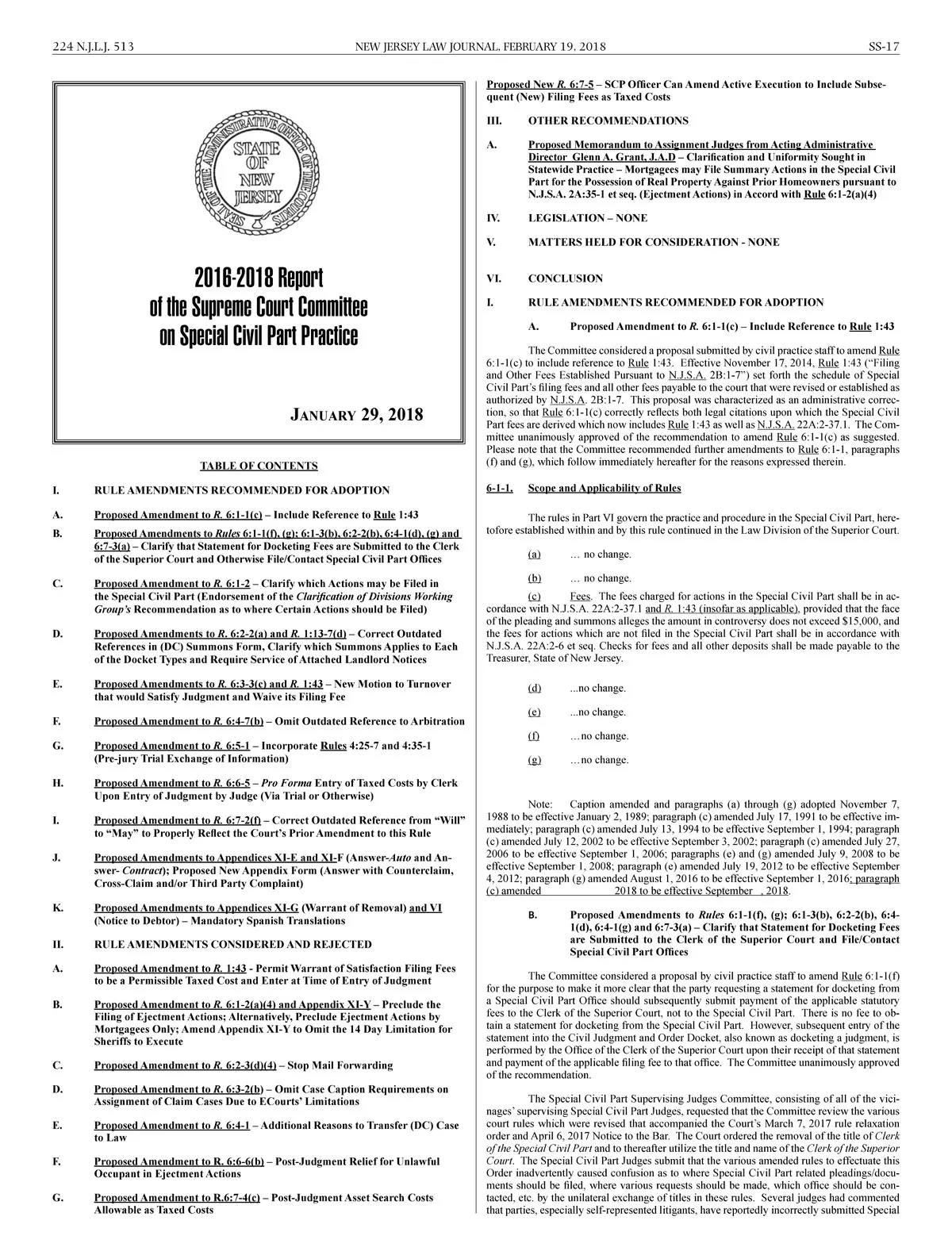 224 N.J.L.J. 513 NEW JERSEY LAW JOURNAL, FEBRUARY 19, 2018 SS-17

SEAL OF THE ADMINISTRATIVE OFFICE OF THE COURTS
STATE OF NEW JERSEY

2016-2018 Report of the Supreme Court Committee on Special Civil Part Practice

JANUARY 29, 2018

TABLE OF CONTENTS

I. RULE AMENDMENTS RECOMMENDED FOR ADOPTION

A. Proposed Amendment to R. 6:1-1(c) – Include Reference to Rule 1:43

B. Proposed Amendments to Rules 6:1-1(f), (g); 6:1-3(b), 6:2-2(b), 6:4-1(d), (g) and 6:7-3(a) – Clarify that Statement for Docketing Fees are Submitted to the Clerk of the Superior Court and Otherwise File/Contact Special Civil Part Offices

C. Proposed Amendment to R. 6:1-2 – Clarify which Actions may be Filed in the Special Civil Part (Endorsement of the Clarification of Divisions Working Group's Recommendation as to where Certain Actions should be Filed)

D. Proposed Amendments to R. 6:2-2(a) and R. 1:13-7(d) – Correct Outdated References in (DC) Summons Form, Clarify which Summons Applies to Each of the Docket Types and Require Service of Attached Landlord Notices

E. Proposed Amendments to R. 6:3-3(c) and R. 1:43 – New Motion to Turnover that would Satisfy Judgment and Waive its Filing Fee

F. Proposed Amendment to R. 6:4-7(b) – Omit Outdated Reference to Arbitration

G. Proposed Amendment to R. 6:5-1 – Incorporate Rules 4:25-7 and 4:35-1 (Pre-jury Trial Exchange of Information)

H. Proposed Amendment to R. 6:6-5 – Pro Forma Entry of Taxed Costs by Clerk Upon Entry of Judgment by Judge (Via Trial or Otherwise)

I. Proposed Amendment to R. 6:7-2(f) – Correct Outdated Reference from "Will" to "May" to Properly Reflect the Court's Prior Amendment to this Rule

J. Proposed Amendments to Appendices XI-E and XI-F (Answer-Auto and Answer- Contract); Proposed New Appendix Form (Answer with Counterclaim, Cross-Claim and/or Third Party Complaint)

K. Proposed Amendments to Appendices XI-G (Warrant of Removal) and VI (Notice to Debtor) – Mandatory Spanish Translations

II. RULE AMENDMENTS CONSIDERED AND REJECTED

A. Proposed Amendment to R. 1:43 - Permit Warrant of Satisfaction Filing Fees to be a Permissible Taxed Cost and Enter at Time of Entry of Judgment

B. Proposed Amendment to R. 6:1-2(a)(4) and Appendix XI-Y – Preclude the Filing of Ejectment Actions; Alternatively, Preclude Ejectment Actions by Mortgagees Only; Amend Appendix XI-Y to Omit the 14 Day Limitation for Sheriffs to Execute

C. Proposed Amendment to R. 6:2-3(d)(4) – Stop Mail Forwarding

D. Proposed Amendment to R. 6:3-2(b) – Omit Case Caption Requirements on Assignment of Claim Cases Due to ECourts' Limitations

E. Proposed Amendment to R. 6:4-1 – Additional Reasons to Transfer (DC) Case to Law

F. Proposed Amendment to R. 6:6-6(b) – Post-Judgment Relief for Unlawful Occupant in Ejectment Actions

G. Proposed Amendment to R.6:7-4(c) – Post-Judgment Asset Search Costs Allowable as Taxed Costs

Proposed New R. 6:7-5 – SCP Officer Can Amend Active Execution to Include Subsequent (New) Filing Fees as Taxed Costs

III. OTHER RECOMMENDATIONS

A. Proposed Memorandum to Assignment Judges from Acting Administrative Director Glenn A. Grant, J.A.D – Clarification and Uniformity Sought in Statewide Practice – Mortgagees may File Summary Actions in the Special Civil Part for the Possession of Real Property Against Prior Homeowners pursuant to N.J.S.A. 2A:35-1 et seq. (Ejectment Actions) in Accord with Rule 6:1-2(a)(4)

IV. LEGISLATION – NONE

V. MATTERS HELD FOR CONSIDERATION - NONE

VI. CONCLUSION

I. RULE AMENDMENTS RECOMMENDED FOR ADOPTION

A. Proposed Amendment to R. 6:1-1(c) – Include Reference to Rule 1:43

The Committee considered a proposal submitted by civil practice staff to amend Rule 6:1-1(c) to include reference to Rule 1:43. Effective November 17, 2014, Rule 1:43 ("Filing and Other Fees Established Pursuant to N.J.S.A. 2B:1-7") set forth the schedule of Special Civil Part's filing fees and all other fees payable to the court that were revised or established as authorized by N.J.S.A. 2B:1-7. This proposal was characterized as an administrative correction, so that Rule 6:1-1(c) correctly reflects both legal citations upon which the Special Civil Part fees are derived which now includes Rule 1:43 as well as N.J.S.A. 22A:2-37.1. The Committee unanimously approved of the recommendation to amend Rule 6:1-1(c) as suggested. Please note that the Committee recommended further amendments to Rule 6:1-1, paragraphs (f) and (g), which follow immediately hereafter for the reasons expressed therein.

6-1-1. Scope and Applicability of Rules

The rules in Part VI govern the practice and procedure in the Special Civil Part, heretofore established within and by this rule continued in the Law Division of the Superior Court.

(a) … no change.

(b) … no change.

(c) Fees. The fees charged for actions in the Special Civil Part shall be in accordance with N.J.S.A. 22A:2-37.1 and R. 1:43 (insofar as applicable), provided that the face of the pleading and summons alleges the amount in controversy does not exceed $15,000, and the fees for actions which are not filed in the Special Civil Part shall be in accordance with N.J.S.A. 22A:2-6 et seq. Checks for fees and all other deposits shall be made payable to the Treasurer, State of New Jersey.

(d) ...no change.

(e) ...no change.

(f) …no change.

(g) …no change.

Note: Caption amended and paragraphs (a) through (g) adopted November 7, 1988 to be effective January 2, 1989; paragraph (c) amended July 17, 1991 to be effective immediately; paragraph (c) amended July 13, 1994 to be effective September 1, 1994; paragraph (c) amended July 12, 2002 to be effective September 3, 2002; paragraph (c) amended July 27, 2006 to be effective September 1, 2006; paragraphs (e) and (g) amended July 9, 2008 to be effective September 1, 2008; paragraph (e) amended July 19, 2012 to be effective September 4, 2012; paragraph (g) amended August 1, 2016 to be effective September 1, 2016; paragraph (c) amended 2018 to be effective September , 2018.

B. Proposed Amendments to Rules 6:1-1(f), (g); 6:1-3(b), 6:2-2(b), 6:4-1(d), 6:4-1(g) and 6:7-3(a) – Clarify that Statement for Docketing Fees are Submitted to the Clerk of the Superior Court and File/Contact Special Civil Part Offices

The Committee considered a proposal by civil practice staff to amend Rule 6:1-1(f) for the purpose to make it more clear that the party requesting a statement for docketing from a Special Civil Part Office should subsequently submit payment of the applicable statutory fees to the Clerk of the Superior Court, not to the Special Civil Part. There is no fee to obtain a statement for docketing from the Special Civil Part. However, subsequent entry of the statement into the Civil Judgment and Order Docket, also known as docketing a judgment, is performed by the Office of the Clerk of the Superior Court upon their receipt of that statement and payment of the applicable filing fee to that office. The Committee unanimously approved of the recommendation.

The Special Civil Part Supervising Judges Committee, consisting of all of the vicinages' supervising Special Civil Part Judges, requested that the Committee review the various court rules which were revised that accompanied the Court's March 7, 2017 rule relaxation order and April 6, 2017 Notice to the Bar. The Court ordered the removal of the title of Clerk of the Special Civil Part and to thereafter utilize the title and name of the Clerk of the Superior Court. The Special Civil Part Judges submit that the various amended rules to effectuate this Order inadvertently caused confusion as to where Special Civil Part related pleadings/documents should be filed, where various requests should be made, which office should be contacted, etc. by the unilateral exchange of titles in these rules. Several judges had commented that parties, especially self-represented litigants, have reportedly incorrectly submitted Special